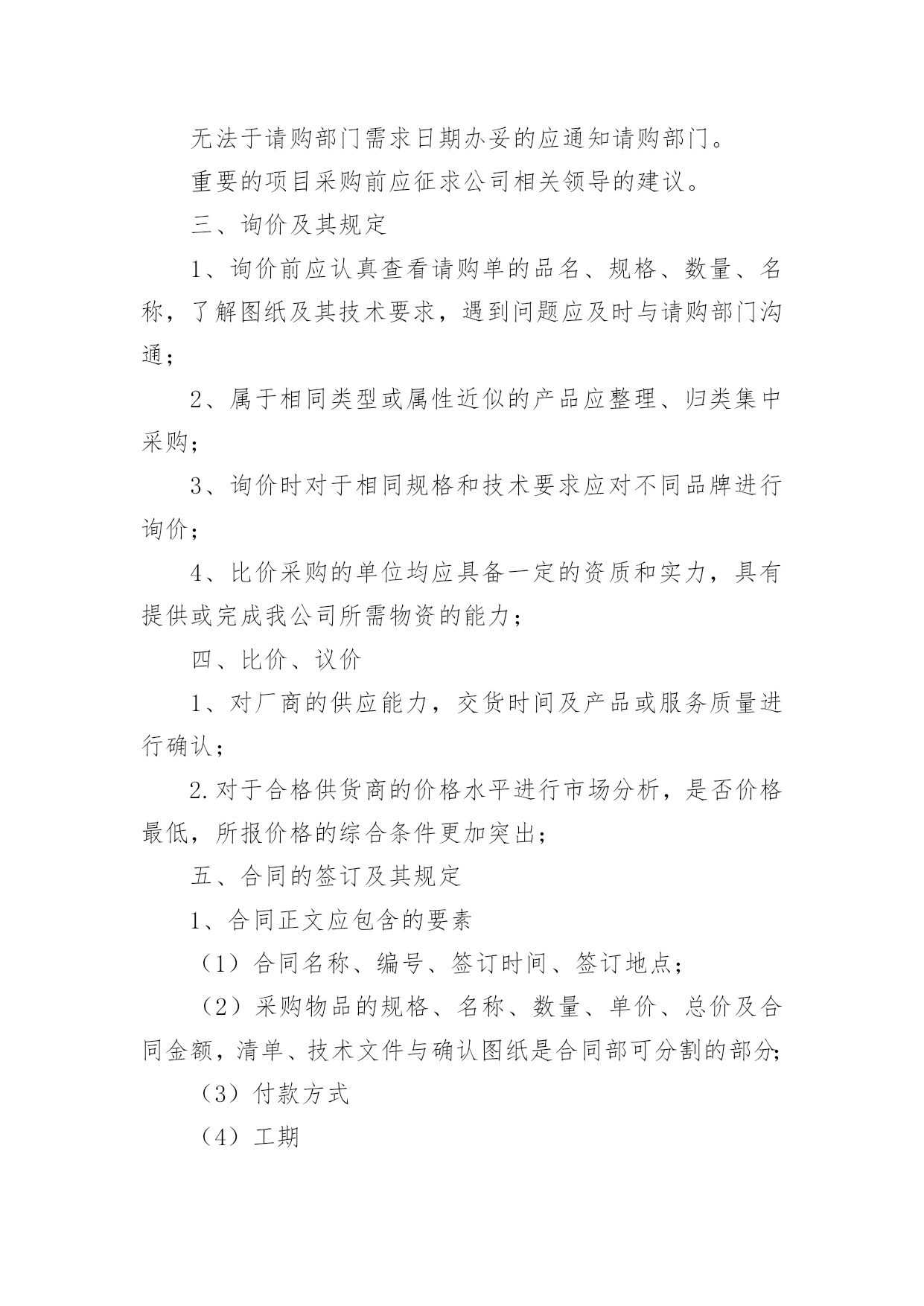 无法于请购部门需求日期办妥的应通知请购部门。

重要的项目采购前应征求公司相关领导的建议。

三、询价及其规定

1、询价前应认真查看请购单的品名、规格、数量、名称，了解图纸及其技术要求，遇到问题应及时与请购部门沟通；

2、属于相同类型或属性近似的产品应整理、归类集中采购；

3、询价时对于相同规格和技术要求应对不同品牌进行询价；

4、比价采购的单位均应具备一定的资质和实力，具有提供或完成我公司所需物资的能力；

四、比价、议价

1、对厂商的供应能力，交货时间及产品或服务质量进行确认；

2.对于合格供货商的价格水平进行市场分析，是否价格最低，所报价格的综合条件更加突出；

五、合同的签订及其规定

1、合同正文应包含的要素

（1）合同名称、编号、签订时间、签订地点；

（2）采购物品的规格、名称、数量、单价、总价及合同金额，清单、技术文件与确认图纸是合同部可分割的部分；

（3）付款方式

（4）工期